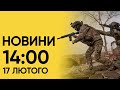 НОВИНИ
14:00
17 ЛЮТОГО